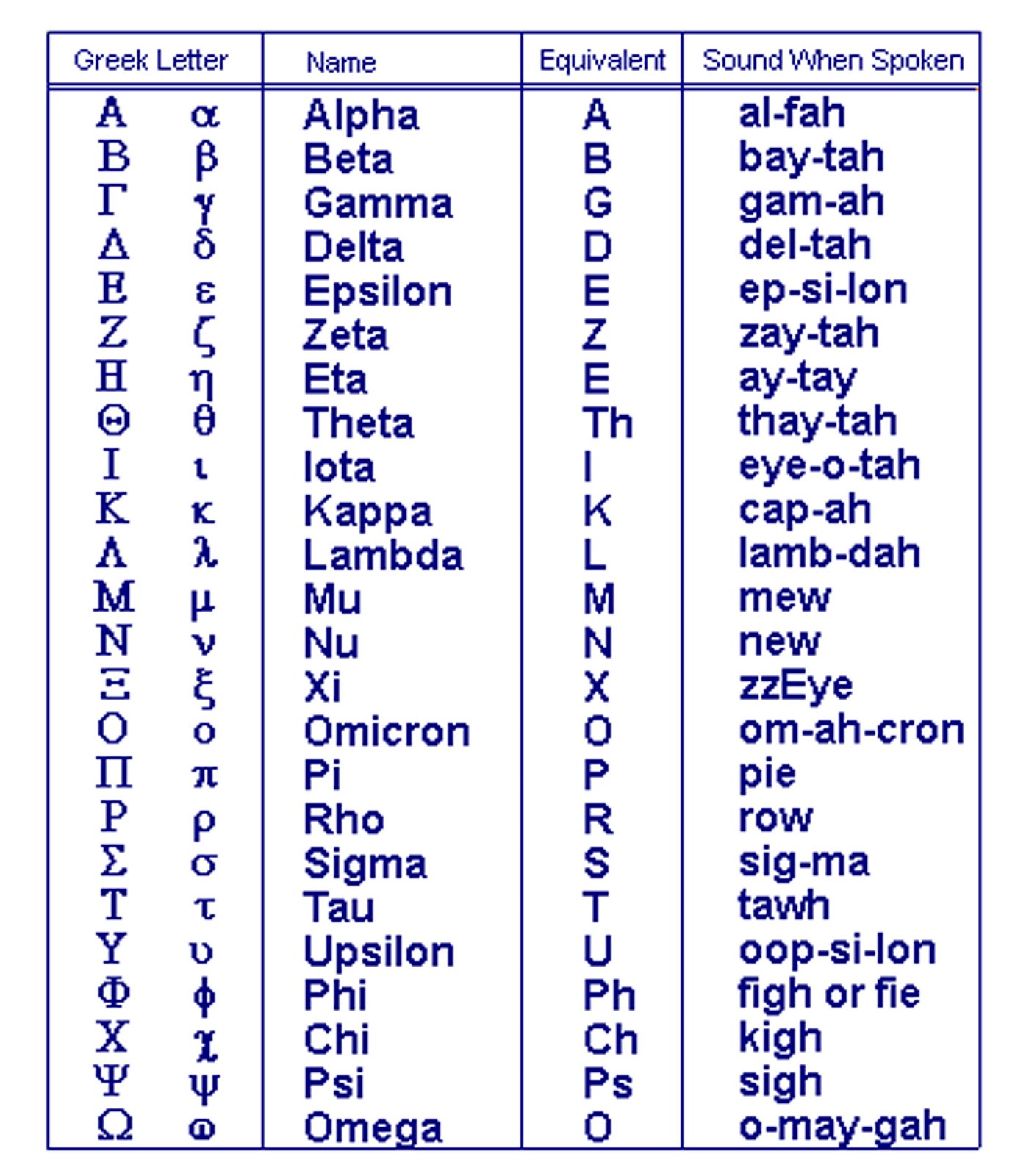 | Greek Letter | Name | Equivalent | Sound When Spoken |
|---|---|---|---|
| Α α | Alpha | A | al-fah |
| Β β | Beta | B | bay-tah |
| Γ γ | Gamma | G | gam-ah |
| Δ δ | Delta | D | del-tah |
| Ε ε | Epsilon | E | ep-si-lon |
| Ζ ζ | Zeta | Z | zay-tah |
| Η η | Eta | E | ay-tay |
| Θ θ | Theta | Th | thay-tah |
| Ι ι | Iota | I | eye-o-tah |
| Κ κ | Kappa | K | cap-ah |
| Λ λ | Lambda | L | lamb-dah |
| Μ μ | Mu | M | mew |
| Ν ν | Nu | N | new |
| Ξ ξ | Xi | X | zzEye |
| Ο ο | Omicron | O | om-ah-cron |
| Π π | Pi | P | pie |
| Ρ ρ | Rho | R | row |
| Σ σ | Sigma | S | sig-ma |
| Τ τ | Tau | T | tawh |
| Υ υ | Upsilon | U | oop-si-lon |
| Φ ϕ | Phi | Ph | figh or fie |
| Χ χ | Chi | Ch | kigh |
| Ψ ψ | Psi | Ps | sigh |
| Ω ω | Omega | O | o-may-gah |